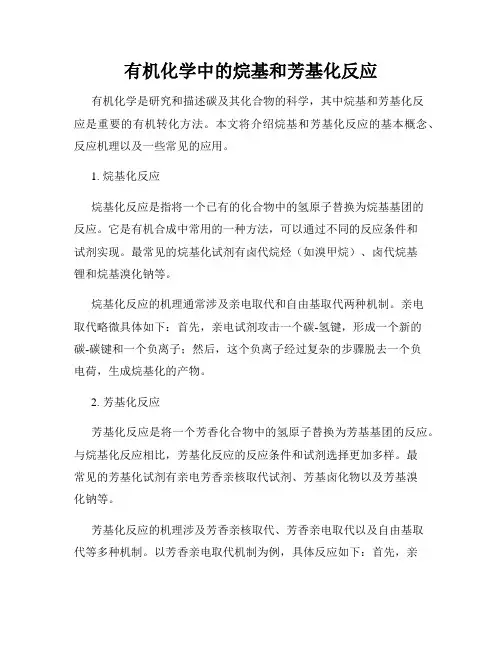 有机化学中的烷基和芳基化反应

有机化学是研究和描述碳及其化合物的科学，其中烷基和芳基化反应是重要的有机转化方法。本文将介绍烷基和芳基化反应的基本概念、反应机理以及一些常见的应用。

1. 烷基化反应

烷基化反应是指将一个已有的化合物中的氢原子替换为烷基基团的反应。它是有机合成中常用的一种方法，可以通过不同的反应条件和试剂实现。最常见的烷基化试剂有卤代烷烃（如溴甲烷）、卤代烷基锂和烷基溴化钠等。

烷基化反应的机理通常涉及亲电取代和自由基取代两种机制。亲电取代略微具体如下：首先，亲电试剂攻击一个碳-氢键，形成一个新的碳-碳键和一个负离子；然后，这个负离子经过复杂的步骤脱去一个负电荷，生成烷基化的产物。

2. 芳基化反应

芳基化反应是将一个芳香化合物中的氢原子替换为芳基基团的反应。与烷基化反应相比，芳基化反应的反应条件和试剂选择更加多样。最常见的芳基化试剂有亲电芳香亲核取代试剂、芳基卤化物以及芳基溴化钠等。

芳基化反应的机理涉及芳香亲核取代、芳香亲电取代以及自由基取代等多种机制。以芳香亲电取代机制为例，具体反应如下：首先，亲